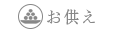 お供え